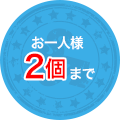 お一人様
2個まで